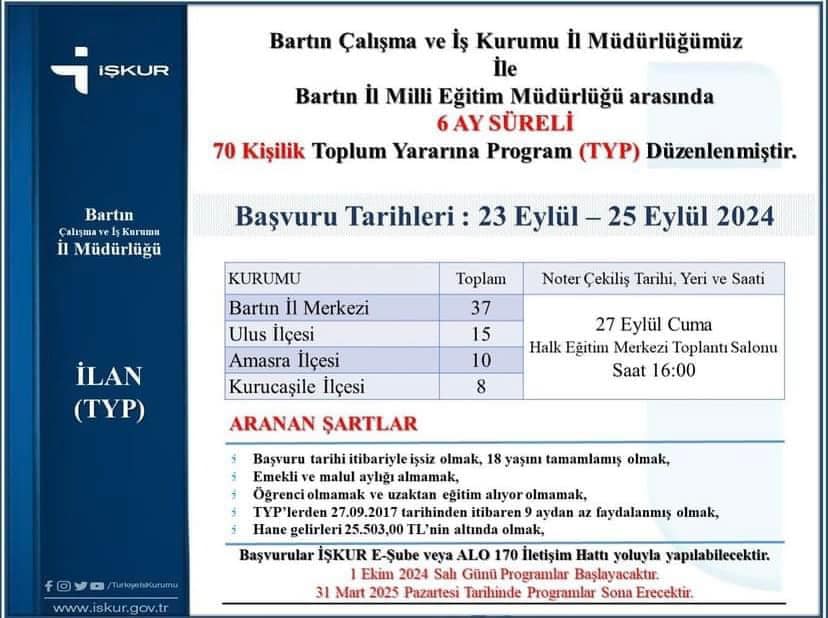 İŞKUR

Bartın Çalışma ve İş Kurumu İl Müdürlüğü

İLAN (TYP)

/TurkiyeIsKurumu

www.iskur.gov.tr

Bartın Çalışma ve İş Kurumu İl Müdürlüğümüz İle Bartın İl Milli Eğitim Müdürlüğü arasında 6 AY SÜRELİ 70 Kişilik Toplum Yararına Program (TYP) Düzenlenmiştir.

Başvuru Tarihleri : 23 Eylül – 25 Eylül 2024

| KURUMU | Toplam | Noter Çekiliş Tarihi, Yeri ve Saati |
|---|---|---|
| Bartın İl Merkezi | 37 | 27 Eylül Cuma Halk Eğitim Merkezi Toplantı Salonu Saat 16:00 |
| Ulus İlçesi | 15 | |
| Amasra İlçesi | 10 | |
| Kurucaşile İlçesi | 8 | |

ARANAN ŞARTLAR

Başvuru tarihi itibariyle işsiz olmak, 18 yaşını tamamlamış olmak,
Emekli ve malul aylığı almamak,
Öğrenci olmamak ve uzaktan eğitim alıyor olmamak,
TYP'lerden 27.09.2017 tarihinden itibaren 9 aydan az faydalanmış olmak,
Hane gelirleri 25.503,00 TL'nin altında olmak,

Başvurular İŞKUR E-Şube veya ALO 170 İletişim Hattı yoluyla yapılabilecektir.
1 Ekim 2024 Salı Günü Programlar Başlayacaktır.
31 Mart 2025 Pazartesi Tarihinde Programlar Sona Erecektir.